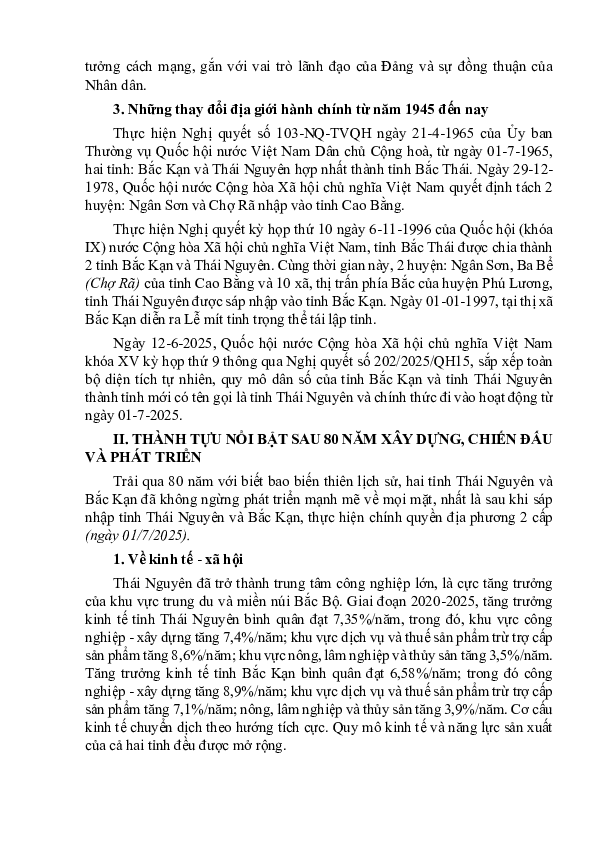 tưởng cách mạng, gắn với vai trò lãnh đạo của Đảng và sự đồng thuận của Nhân dân.

3. Những thay đổi địa giới hành chính từ năm 1945 đến nay

Thực hiện Nghị quyết số 103-NQ-TVQH ngày 21-4-1965 của Ủy ban Thường vụ Quốc hội nước Việt Nam Dân chủ Cộng hoà, từ ngày 01-7-1965, hai tỉnh: Bắc Kạn và Thái Nguyên hợp nhất thành tỉnh Bắc Thái. Ngày 29-12-1978, Quốc hội nước Cộng hòa Xã hội chủ nghĩa Việt Nam quyết định tách 2 huyện: Ngân Sơn và Chợ Rã nhập vào tỉnh Cao Bằng.

Thực hiện Nghị quyết kỳ họp thứ 10 ngày 6-11-1996 của Quốc hội (khóa IX) nước Cộng hòa Xã hội chủ nghĩa Việt Nam, tỉnh Bắc Thái được chia thành 2 tỉnh Bắc Kạn và Thái Nguyên. Cùng thời gian này, 2 huyện: Ngân Sơn, Ba Bể (Chợ Rã) của tỉnh Cao Bằng và 10 xã, thị trấn phía Bắc của huyện Phú Lương, tỉnh Thái Nguyên được sáp nhập vào tỉnh Bắc Kạn. Ngày 01-01-1997, tại thị xã Bắc Kạn diễn ra Lễ mít tinh trọng thể tái lập tỉnh.

Ngày 12-6-2025, Quốc hội nước Cộng hòa Xã hội chủ nghĩa Việt Nam khóa XV kỳ họp thứ 9 thông qua Nghị quyết số 202/2025/QH15, sắp xếp toàn bộ diện tích tự nhiên, quy mô dân số của tỉnh Bắc Kạn và tỉnh Thái Nguyên thành tỉnh mới có tên gọi là tỉnh Thái Nguyên và chính thức đi vào hoạt động từ ngày 01-7-2025.

II. THÀNH TỰU NỔI BẬT SAU 80 NĂM XÂY DỰNG, CHIẾN ĐẤU VÀ PHÁT TRIỂN

Trải qua 80 năm với biết bao biến thiên lịch sử, hai tỉnh Thái Nguyên và Bắc Kạn đã không ngừng phát triển mạnh mẽ về mọi mặt, nhất là sau khi sáp nhập tỉnh Thái Nguyên và Bắc Kạn, thực hiện chính quyền địa phương 2 cấp (ngày 01/7/2025).

1. Về kinh tế - xã hội

Thái Nguyên đã trở thành trung tâm công nghiệp lớn, là cực tăng trưởng của khu vực trung du và miền núi Bắc Bộ. Giai đoạn 2020-2025, tăng trưởng kinh tế tỉnh Thái Nguyên bình quân đạt 7,35%/năm, trong đó, khu vực công nghiệp - xây dựng tăng 7,4%/năm; khu vực dịch vụ và thuế sản phẩm trừ trợ cấp sản phẩm tăng 8,6%/năm; khu vực nông, lâm nghiệp và thủy sản tăng 3,5%/năm. Tăng trưởng kinh tế tỉnh Bắc Kạn bình quân đạt 6,58%/năm; trong đó công nghiệp - xây dựng tăng 8,9%/năm; khu vực dịch vụ và thuế sản phẩm trừ trợ cấp sản phẩm tăng 7,1%/năm; nông, lâm nghiệp và thủy sản tăng 3,9%/năm. Cơ cấu kinh tế chuyển dịch theo hướng tích cực. Quy mô kinh tế và năng lực sản xuất của cả hai tỉnh đều được mở rộng.